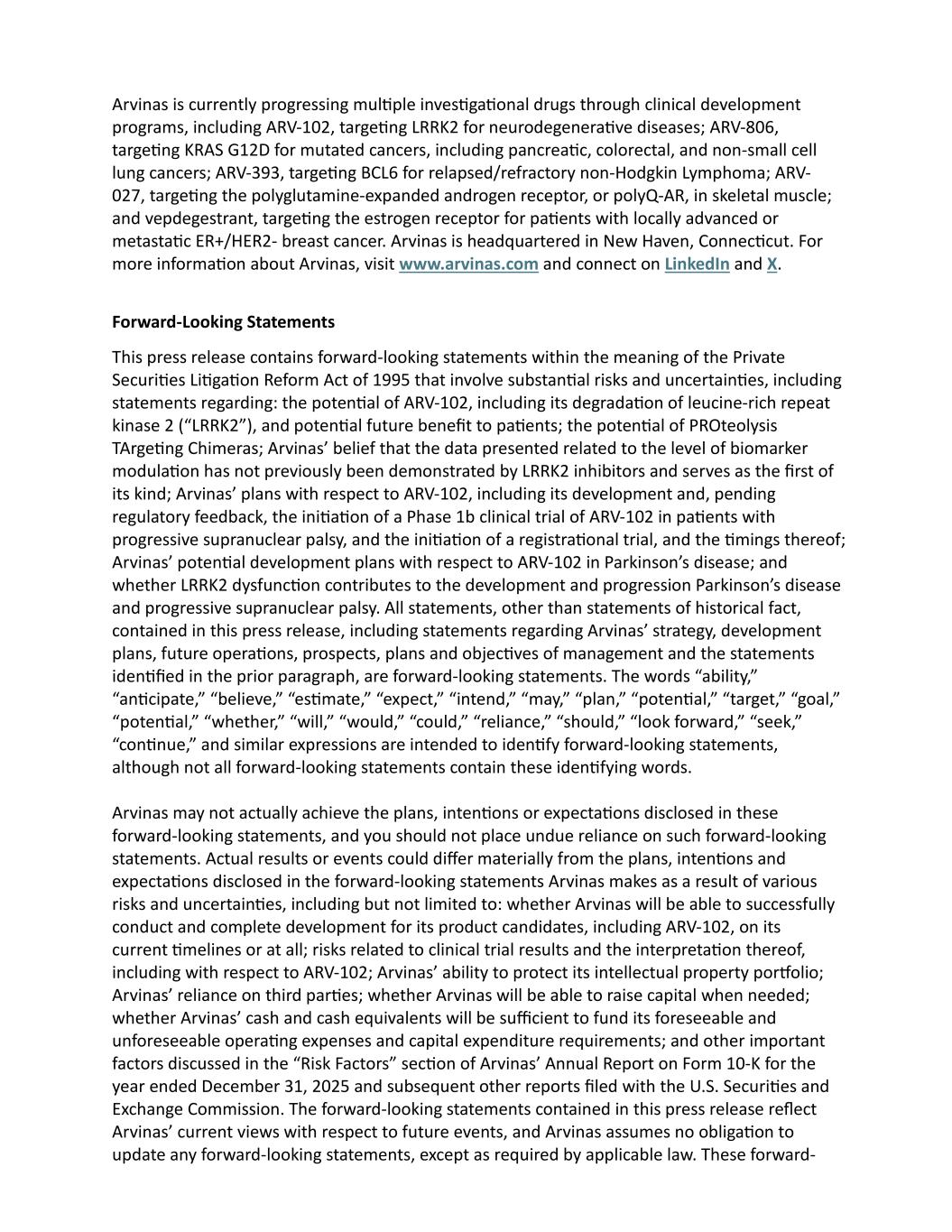 Arvinas is currently progressing multiple investigational drugs through clinical development programs, including ARV-102, targeting LRRK2 for neurodegenerative diseases; ARV-806, targeting KRAS G12D for mutated cancers, including pancreatic, colorectal, and non-small cell lung cancers; ARV-393, targeting BCL6 for relapsed/refractory non-Hodgkin Lymphoma; ARV-027, targeting the polyglutamine-expanded androgen receptor, or polyQ-AR, in skeletal muscle; and vepdegestrant, targeting the estrogen receptor for patients with locally advanced or metastatic ER+/HER2- breast cancer. Arvinas is headquartered in New Haven, Connecticut. For more information about Arvinas, visit www.arvinas.com and connect on LinkedIn and X.

Forward-Looking Statements

This press release contains forward-looking statements within the meaning of the Private Securities Litigation Reform Act of 1995 that involve substantial risks and uncertainties, including statements regarding: the potential of ARV-102, including its degradation of leucine-rich repeat kinase 2 (“LRRK2”), and potential future benefit to patients; the potential of PROteolysis TArgeting Chimeras; Arvinas’ belief that the data presented related to the level of biomarker modulation has not previously been demonstrated by LRRK2 inhibitors and serves as the first of its kind; Arvinas’ plans with respect to ARV-102, including its development and, pending regulatory feedback, the initiation of a Phase 1b clinical trial of ARV-102 in patients with progressive supranuclear palsy, and the initiation of a registrational trial, and the timings thereof; Arvinas’ potential development plans with respect to ARV-102 in Parkinson’s disease; and whether LRRK2 dysfunction contributes to the development and progression Parkinson’s disease and progressive supranuclear palsy. All statements, other than statements of historical fact, contained in this press release, including statements regarding Arvinas’ strategy, development plans, future operations, prospects, plans and objectives of management and the statements identified in the prior paragraph, are forward-looking statements. The words “ability,” “anticipate,” “believe,” “estimate,” “expect,” “intend,” “may,” “plan,” “potential,” “target,” “goal,” “potential,” “whether,” “will,” “would,” “could,” “reliance,” “should,” “look forward,” “seek,” “continue,” and similar expressions are intended to identify forward-looking statements, although not all forward-looking statements contain these identifying words.

Arvinas may not actually achieve the plans, intentions or expectations disclosed in these forward-looking statements, and you should not place undue reliance on such forward-looking statements. Actual results or events could differ materially from the plans, intentions and expectations disclosed in the forward-looking statements Arvinas makes as a result of various risks and uncertainties, including but not limited to: whether Arvinas will be able to successfully conduct and complete development for its product candidates, including ARV-102, on its current timelines or at all; risks related to clinical trial results and the interpretation thereof, including with respect to ARV-102; Arvinas’ ability to protect its intellectual property portfolio; Arvinas’ reliance on third parties; whether Arvinas will be able to raise capital when needed; whether Arvinas’ cash and cash equivalents will be sufficient to fund its foreseeable and unforeseeable operating expenses and capital expenditure requirements; and other important factors discussed in the “Risk Factors” section of Arvinas’ Annual Report on Form 10-K for the year ended December 31, 2025 and subsequent other reports filed with the U.S. Securities and Exchange Commission. The forward-looking statements contained in this press release reflect Arvinas’ current views with respect to future events, and Arvinas assumes no obligation to update any forward-looking statements, except as required by applicable law. These forward-